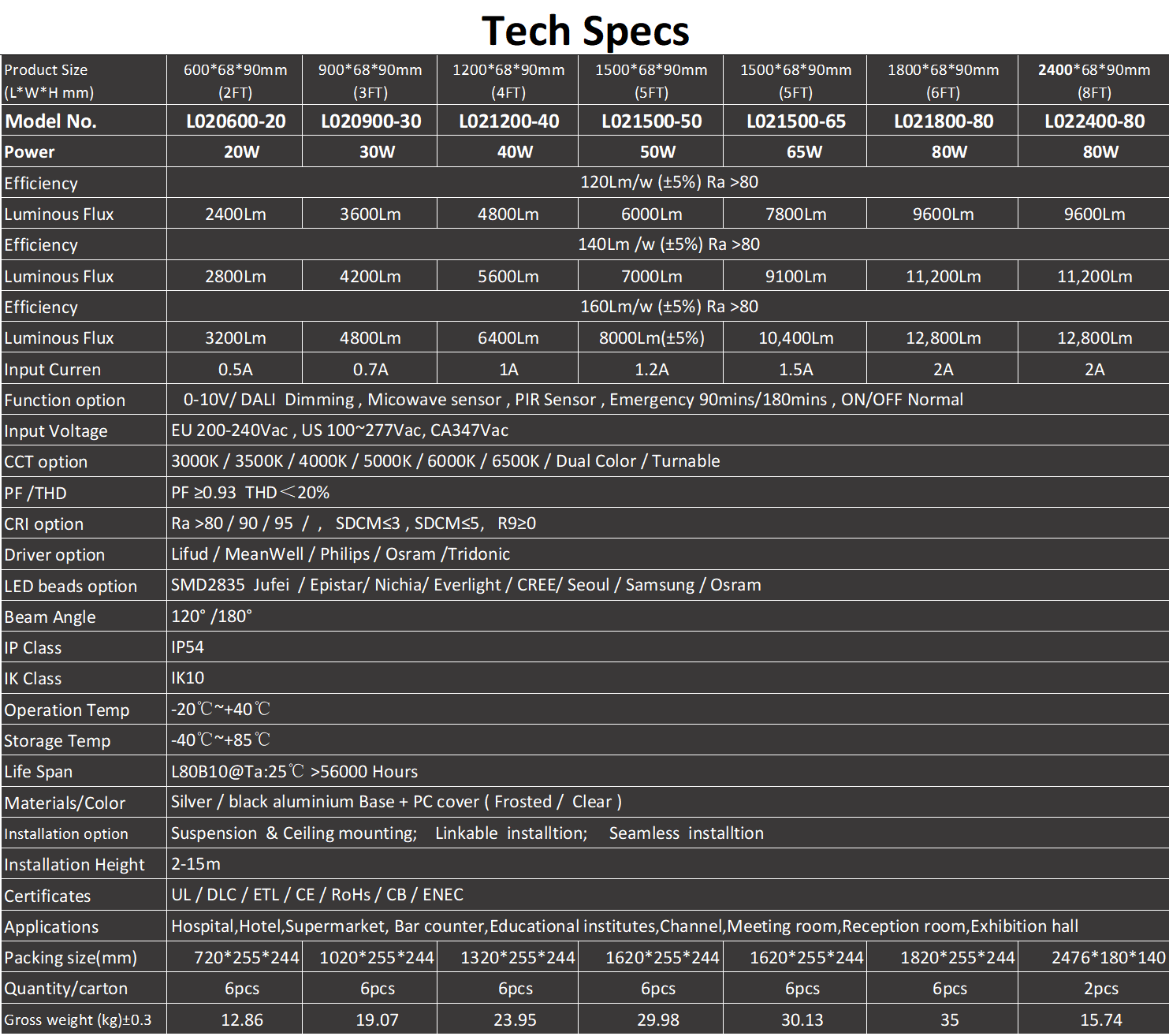 Tech Specs

| Product Size (L*W*H mm) | 600*68*90mm (2FT) | 900*68*90mm (3FT) | 1200*68*90mm (4FT) | 1500*68*90mm (5FT) | 1500*68*90mm (5FT) | 1800*68*90mm (6FT) | 2400*68*90mm (8FT) |
|---|---|---|---|---|---|---|---|
| Model No. | L020600-20 | L020900-30 | L021200-40 | L021500-50 | L021500-65 | L021800-80 | L022400-80 |
| Power | 20W | 30W | 40W | 50W | 65W | 80W | 80W |
| Efficiency | 120Lm/w (±5%) Ra >80 | | | | | | |
| Luminous Flux | 2400Lm | 3600Lm | 4800Lm | 6000Lm | 7800Lm | 9600Lm | 9600Lm |
| Efficiency | 140Lm /w (±5%) Ra >80 | | | | | | |
| Luminous Flux | 2800Lm | 4200Lm | 5600Lm | 7000Lm | 9100Lm | 11,200Lm | 11,200Lm |
| Efficiency | 160Lm/w (±5%) Ra >80 | | | | | | |
| Luminous Flux | 3200Lm | 4800Lm | 6400Lm | 8000Lm(±5%) | 10,400Lm | 12,800Lm | 12,800Lm |
| Input Curren | 0.5A | 0.7A | 1A | 1.2A | 1.5A | 2A | 2A |
| Function option | 0-10V/ DALI Dimming , Micowave sensor , PIR Sensor , Emergency 90mins/180mins , ON/OFF Normal | | | | | | |
| Input Voltage | EU 200-240Vac , US 100~277Vac, CA347Vac | | | | | | |
| CCT option | 3000K / 3500K / 4000K / 5000K / 6000K / 6500K / Dual Color / Turnable | | | | | | |
| PF /THD | PF ≥0.93 THD＜20% | | | | | | |
| CRI option | Ra >80 / 90 / 95 / , SDCM≤3 , SDCM≤5, R9≥0 | | | | | | |
| Driver option | Lifud / MeanWell / Philips / Osram /Tridonic | | | | | | |
| LED beads option | SMD2835 Jufei / Epistar/ Nichia/ Everlight / CREE/ Seoul / Samsung / Osram | | | | | | |
| Beam Angle | 120° /180° | | | | | | |
| IP Class | IP54 | | | | | | |
| IK Class | IK10 | | | | | | |
| Operation Temp | -20℃~+40℃ | | | | | | |
| Storage Temp | -40℃~+85℃ | | | | | | |
| Life Span | L80B10@Ta:25℃ >56000 Hours | | | | | | |
| Materials/Color | Silver / black aluminium Base + PC cover ( Frosted / Clear ) | | | | | | |
| Installation option | Suspension & Ceiling mounting; Linkable installtion; Seamless installtion | | | | | | |
| Installation Height | 2-15m | | | | | | |
| Certificates | UL / DLC / ETL / CE / RoHs / CB / ENEC | | | | | | |
| Applications | Hospital,Hotel,Supermarket, Bar counter,Educational institutes,Channel,Meeting room,Reception room,Exhibition hall | | | | | | |
| Packing size(mm) | 720*255*244 | 1020*255*244 | 1320*255*244 | 1620*255*244 | 1620*255*244 | 1820*255*244 | 2476*180*140 |
| Quantity/carton | 6pcs | 6pcs | 6pcs | 6pcs | 6pcs | 6pcs | 2pcs |
| Gross weight (kg)±0.3 | 12.86 | 19.07 | 23.95 | 29.98 | 30.13 | 35 | 15.74 |